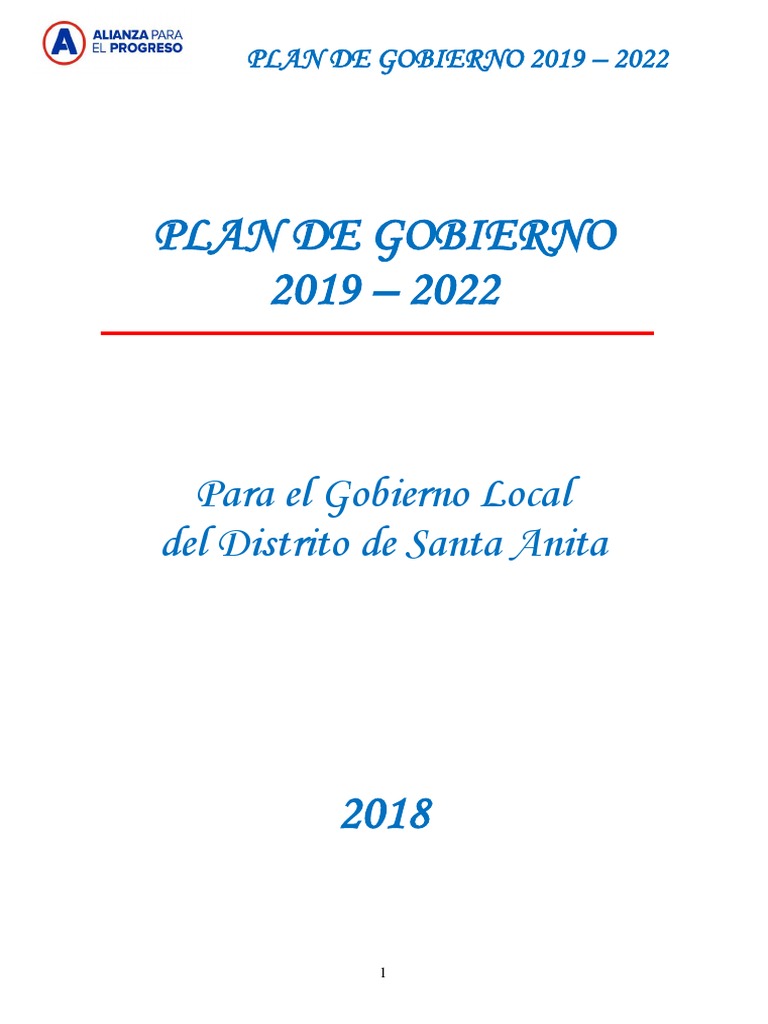 ALIANZA PARA
EL PROGRESO

PLAN DE GOBIERNO 2019 – 2022

PLAN DE GOBIERNO
2019 – 2022

Para el Gobierno Local
del Distrito de Santa Anita

2018

1